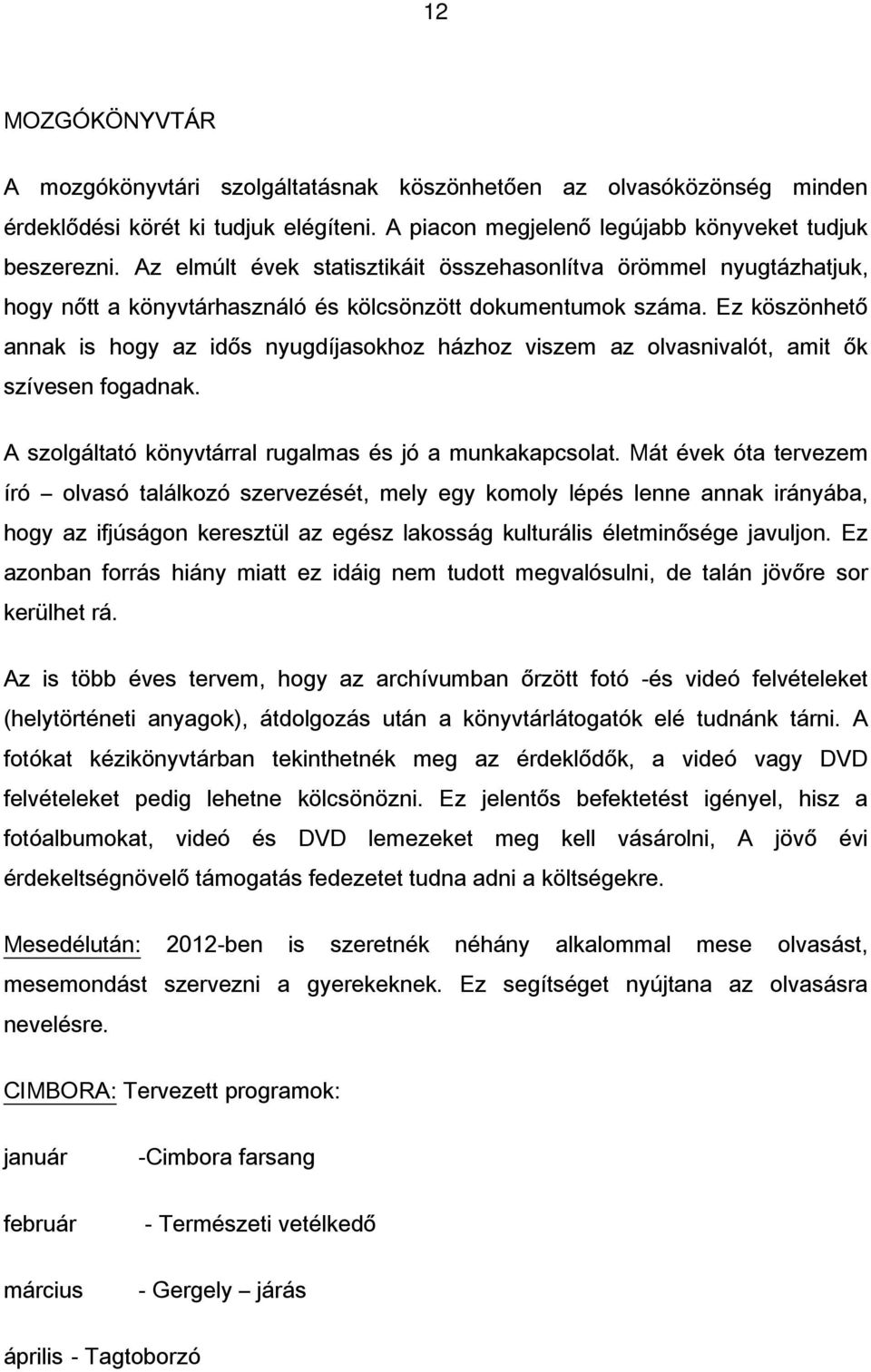 12

MOZGÓKÖNYVTÁR

A mozgókönyvtári szolgáltatásnak köszönhetően az olvasóközönség minden érdeklődési körét ki tudjuk elégíteni. A piacon megjelenő legújabb könyveket tudjuk beszerezni. Az elmúlt évek statisztikáit összehasonlítva örömmel nyugtázhatjuk, hogy nőtt a könyvtárhasználó és kölcsönzött dokumentumok száma. Ez köszönhető annak is hogy az idős nyugdíjasokhoz házhoz viszem az olvasnivalót, amit ők szívesen fogadnak.

A szolgáltató könyvtárral rugalmas és jó a munkakapcsolat. Mát évek óta tervezem író – olvasó találkozó szervezését, mely egy komoly lépés lenne annak irányába, hogy az ifjúságon keresztül az egész lakosság kulturális életminősége javuljon. Ez azonban forrás hiány miatt ez idáig nem tudott megvalósulni, de talán jövőre sor kerülhet rá.

Az is több éves tervem, hogy az archívumban őrzött fotó -és videó felvételeket (helytörténeti anyagok), átdolgozás után a könyvtárlátogatók elé tudnánk tárni. A fotókat kézikönyvtárban tekinthetnék meg az érdeklődők, a videó vagy DVD felvételeket pedig lehetne kölcsönözni. Ez jelentős befektetést igényel, hisz a fotóalbumokat, videó és DVD lemezeket meg kell vásárolni, A jövő évi érdekeltségnövelő támogatás fedezetet tudna adni a költségekre.

Mesedélután: 2012-ben is szeretnék néhány alkalommal mese olvasást, mesemondást szervezni a gyerekeknek. Ez segítséget nyújtana az olvasásra nevelésre.

CIMBORA: Tervezett programok:

január -Cimbora farsang

február - Természeti vetélkedő

március - Gergely – járás

április - Tagtoborzó